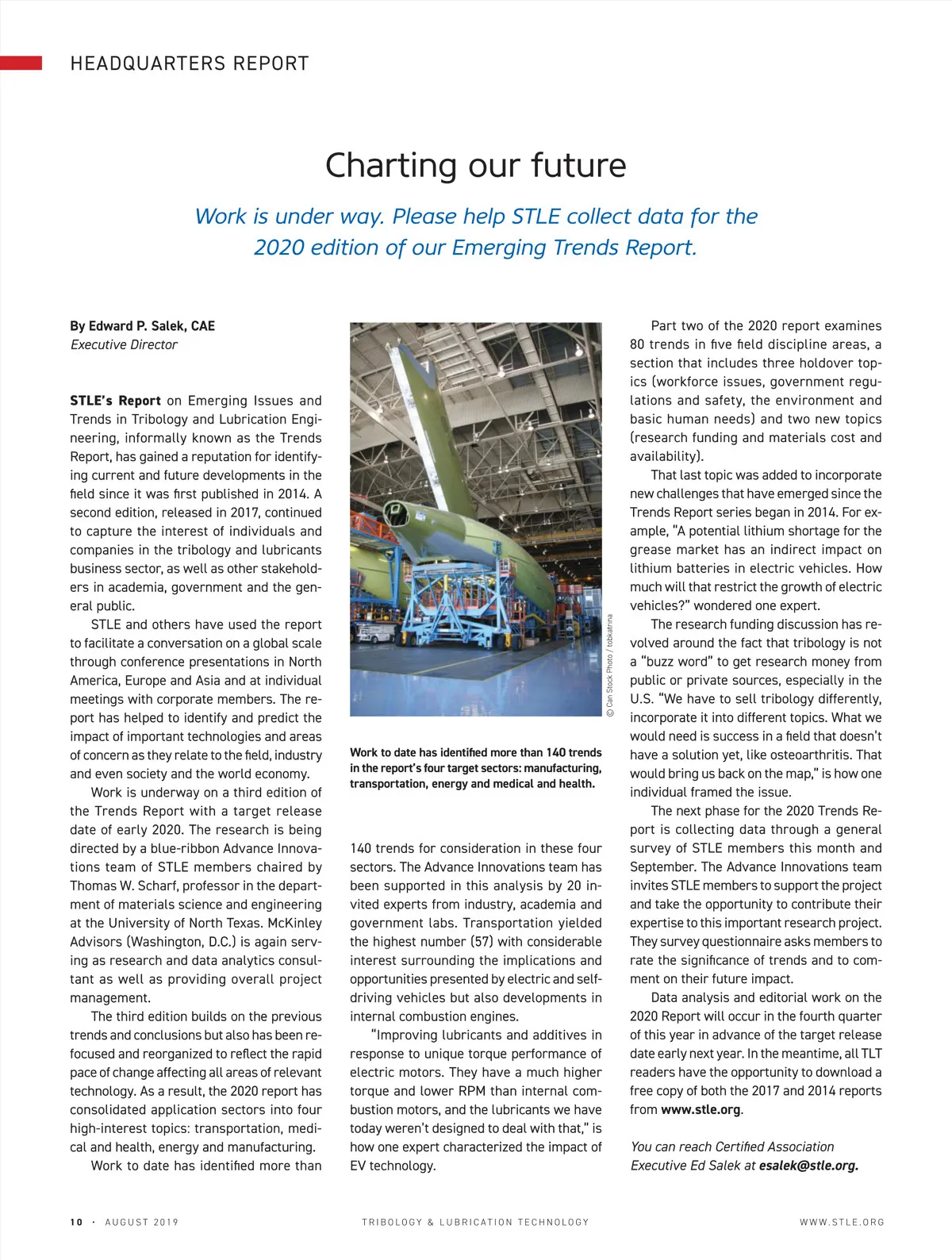 HEADQUARTERS REPORT

Charting our future

Work is under way. Please help STLE collect data for the 2020 edition of our Emerging Trends Report.

By Edward P. Salek, CAE
Executive Director

STLE's Report on Emerging Issues and Trends in Tribology and Lubrication Engineering, informally known as the Trends Report, has gained a reputation for identifying current and future developments in the field since it was first published in 2014. A second edition, released in 2017, continued to capture the interest of individuals and companies in the tribology and lubricants business sector, as well as other stakeholders in academia, government and the general public.

STLE and others have used the report to facilitate a conversation on a global scale through conference presentations in North America, Europe and Asia and at individual meetings with corporate members. The report has helped to identify and predict the impact of important technologies and areas of concern as they relate to the field, industry and even society and the world economy.

Work is underway on a third edition of the Trends Report with a target release date of early 2020. The research is being directed by a blue-ribbon Advance Innovations team of STLE members chaired by Thomas W. Scharf, professor in the department of materials science and engineering at the University of North Texas. McKinley Advisors (Washington, D.C.) is again serving as research and data analytics consultant as well as providing overall project management.

The third edition builds on the previous trends and conclusions but also has been refocused and reorganized to reflect the rapid pace of change affecting all areas of relevant technology. As a result, the 2020 report has consolidated application sectors into four high-interest topics: transportation, medical and health, energy and manufacturing.

Work to date has identified more than

© Can Stock Photo / tobkatrina

Work to date has identified more than 140 trends in the report's four target sectors: manufacturing, transportation, energy and medical and health.

140 trends for consideration in these four sectors. The Advance Innovations team has been supported in this analysis by 20 invited experts from industry, academia and government labs. Transportation yielded the highest number (57) with considerable interest surrounding the implications and opportunities presented by electric and self-driving vehicles but also developments in internal combustion engines.

"Improving lubricants and additives in response to unique torque performance of electric motors. They have a much higher torque and lower RPM than internal combustion motors, and the lubricants we have today weren't designed to deal with that," is how one expert characterized the impact of EV technology.

Part two of the 2020 report examines 80 trends in five field discipline areas, a section that includes three holdover topics (workforce issues, government regulations and safety, the environment and basic human needs) and two new topics (research funding and materials cost and availability).

That last topic was added to incorporate new challenges that have emerged since the Trends Report series began in 2014. For example, "A potential lithium shortage for the grease market has an indirect impact on lithium batteries in electric vehicles. How much will that restrict the growth of electric vehicles?" wondered one expert.

The research funding discussion has revolved around the fact that tribology is not a "buzz word" to get research money from public or private sources, especially in the U.S. "We have to sell tribology differently, incorporate it into different topics. What we would need is success in a field that doesn't have a solution yet, like osteoarthritis. That would bring us back on the map," is how one individual framed the issue.

The next phase for the 2020 Trends Report is collecting data through a general survey of STLE members this month and September. The Advance Innovations team invites STLE members to support the project and take the opportunity to contribute their expertise to this important research project. They survey questionnaire asks members to rate the significance of trends and to comment on their future impact.

Data analysis and editorial work on the 2020 Report will occur in the fourth quarter of this year in advance of the target release date early next year. In the meantime, all TLT readers have the opportunity to download a free copy of both the 2017 and 2014 reports from www.stle.org.

You can reach Certified Association Executive Ed Salek at esalek@stle.org.

10 · AUGUST 2019 TRIBOLOGY & LUBRICATION TECHNOLOGY WWW.STLE.ORG